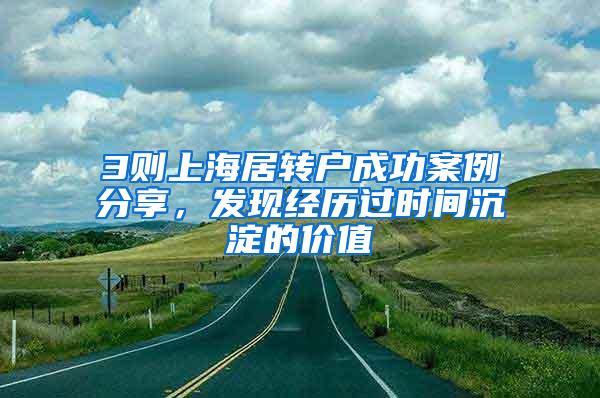 3则上海居转户成功案例分享，发现经历过时间沉淀的价值